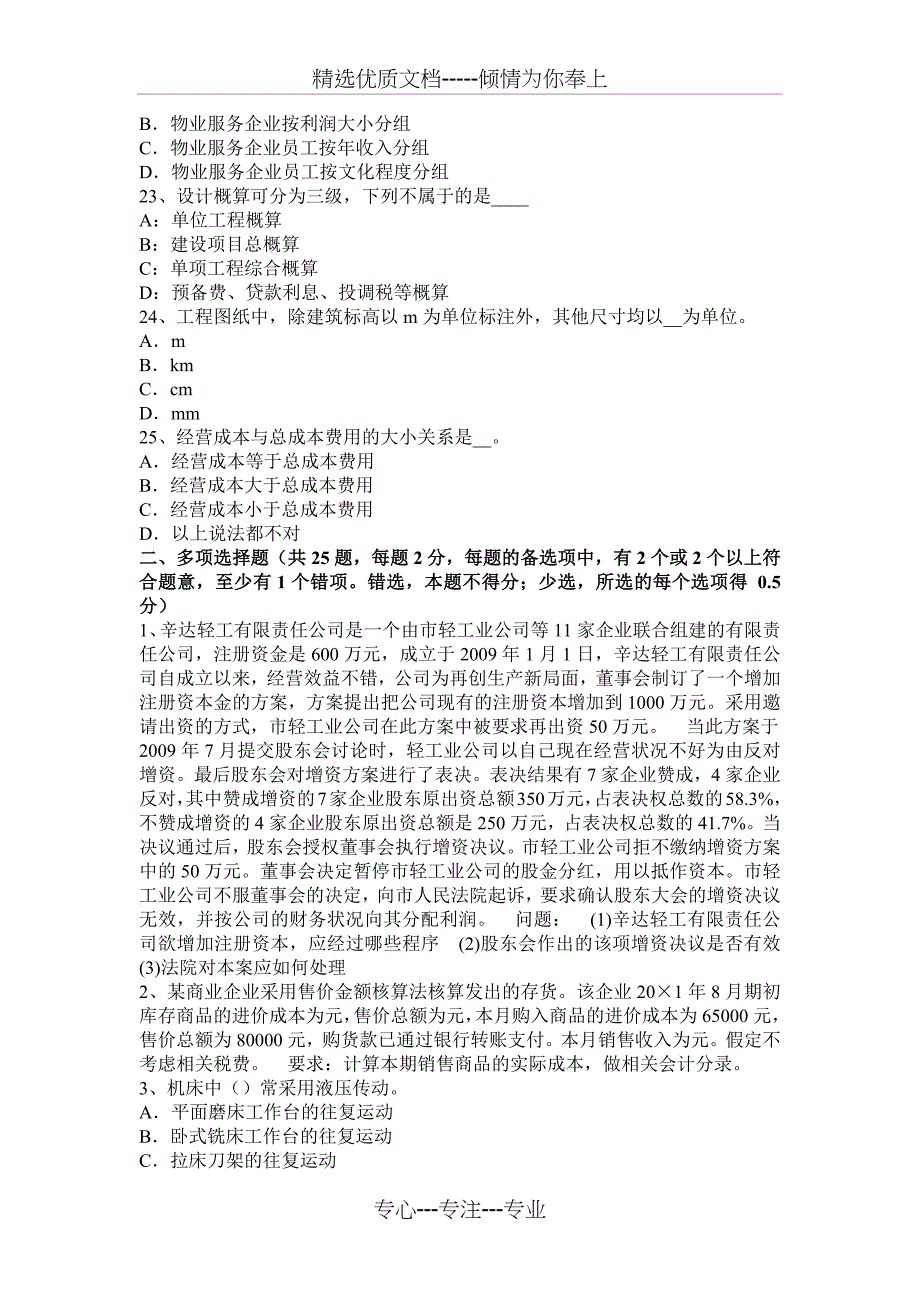 精选优质文档-----倾情为你奉上

B．物业服务企业按利润大小分组
C．物业服务企业员工按年收入分组
D．物业服务企业员工按文化程度分组
23、设计概算可分为三级，下列不属于的是____
A：单位工程概算
B：建设项目总概算
C：单项工程综合概算
D：预备费、贷款利息、投调税等概算
24、工程图纸中，除建筑标高以 m 为单位标注外，其他尺寸均以__为单位。
A．m
B．km
C．cm
D．mm
25、经营成本与总成本费用的大小关系是__。
A．经营成本等于总成本费用
B．经营成本大于总成本费用
C．经营成本小于总成本费用
D．以上说法都不对
二、多项选择题（共 25 题，每题 2 分，每题的备选项中，有 2 个或 2 个以上符合题意，至少有 1 个错项。错选，本题不得分；少选，所选的每个选项得 0.5 分）
1、辛达轻工有限责任公司是一个由市轻工业公司等 11 家企业联合组建的有限责任公司，注册资金是 600 万元，成立于 2009 年 1 月 1 日，辛达轻工有限责任公司自成立以来，经营效益不错，公司为再创生产新局面，董事会制订了一个增加注册资本金的方案，方案提出把公司现有的注册资本增加到 1000 万元。采用邀请出资的方式，市轻工业公司在此方案中被要求再出资 50 万元。 当此方案于 2009 年 7 月提交股东会讨论时，轻工业公司以自己现在经营状况不好为由反对增资。最后股东会对增资方案进行了表决。表决结果有 7 家企业赞成，4 家企业反对，其中赞成增资的 7 家企业股东原出资总额 350 万元，占表决权总数的 58.3%，不赞成增资的 4 家企业股东原出资总额是 250 万元，占表决权总数的 41.7%。当决议通过后，股东会授权董事会执行增资决议。市轻工业公司拒不缴纳增资方案中的 50 万元。董事会决定暂停市轻工业公司的股金分红，用以抵作资本。市轻工业公司不服董事会的决定，向市人民法院起诉，要求确认股东大会的增资决议无效，并按公司的财务状况向其分配利润。 问题： (1)辛达轻工有限责任公司欲增加注册资本，应经过哪些程序 (2)股东会作出的该项增资决议是否有效 (3)法院对本案应如何处理
2、某商业企业采用售价金额核算法核算发出的存货。该企业 20×1 年 8 月期初库存商品的进价成本为元，售价总额为元，本月购入商品的进价成本为 65000 元，售价总额为 80000 元，购货款已通过银行转账支付。本月销售收入为元。假定不考虑相关税费。 要求：计算本期销售商品的实际成本，做相关会计分录。
3、机床中（）常采用液压传动。
A．平面磨床工作台的往复运动
B．卧式铣床工作台的往复运动
C．拉床刀架的往复运动

专心---专注---专业